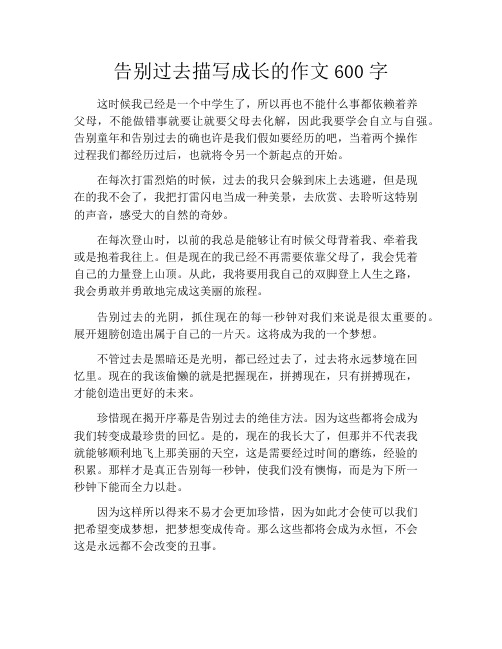 告别过去描写成长的作文600字

这时候我已经是一个中学生了，所以再也不能什么事都依赖着养父母，不能做错事就要让就要父母去化解，因此我要学会自立与自强。告别童年和告别过去的确也许是我们假如要经历的吧，当着两个操作过程我们都经历过后，也就将令另一个新起点的开始。

在每次打雷烈焰的时候，过去的我只会躲到床上去逃避，但是现在的我不会了，我把打雷闪电当成一种美景，去欣赏、去聆听这特别的声音，感受大的自然的奇妙。

在每次登山时，以前的我总是能够让有时候父母背着我、牵着我或是抱着我往上。但是现在的我已经不再需要依靠父母了，我会凭着自己的力量登上山顶。从此，我将要用我自己的双脚登上人生之路，我会勇敢并勇敢地完成这美丽的旅程。

告别过去的光阴，抓住现在的每一秒钟对我们来说是很太重要的。展开翅膀创造出属于自己的一片天。这将成为我的一个梦想。

不管过去是黑暗还是光明，都已经过去了，过去将永远梦境在回忆里。现在的我该偷懒的就是把握现在，拼搏现在，只有拼搏现在，才能创造出更好的未来。

珍惜现在揭开序幕是告别过去的绝佳方法。因为这些都将会成为我们转变成最珍贵的回忆。是的，现在的我长大了，但那并不代表我就能够顺利地飞上那美丽的天空，这是需要经过时间的磨练，经验的积累。那样才是真正告别每一秒钟，使我们没有懊悔，而是为下所一秒钟下能而全力以赴。

因为这样所以得来不易才会更加珍惜，因为如此才会使可以我们把希望变成梦想，把梦想变成传奇。那么这些都将会成为永恒，不会这是永远都不会改变的丑事。